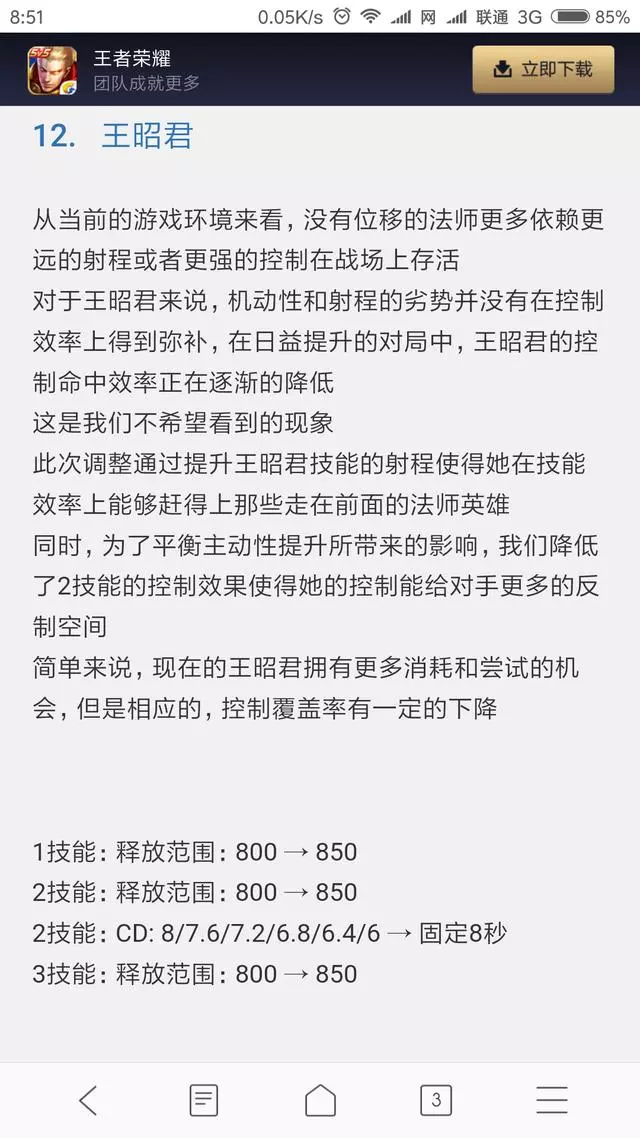 8:51 0.05K/s 网 联通 3G 85%

王者荣耀
团队成就更多
立即下载

12. 王昭君

从当前的游戏环境来看，没有位移的法师更多依赖更远的射程或者更强的控制在战场上存活
对于王昭君来说，机动性和射程的劣势并没有在控制效率上得到弥补，在日益提升的对局中，王昭君的控制命中效率正在逐渐的降低
这是我们不希望看到的现象
此次调整通过提升王昭君技能的射程使得她在技能效率上能够赶得上那些走在前面的法师英雄
同时，为了平衡主动性提升所带来的影响，我们降低了2技能的控制效果使得她的控制能给对手更多的反制空间
简单来说，现在的王昭君拥有更多消耗和尝试的机会，但是相应的，控制覆盖率有一定的下降

1技能：释放范围：800 → 850
2技能：释放范围：800 → 850
2技能：CD: 8/7.6/7.2/6.8/6.4/6 → 固定8秒
3技能：释放范围：800 → 850

3